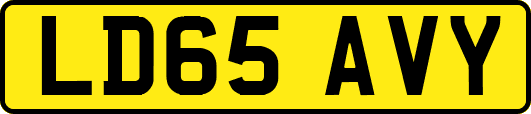 LD65 AVY